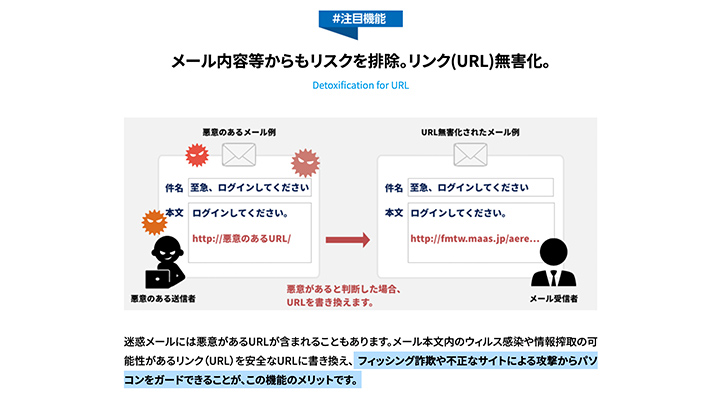 #注目機能

メール内容等からもリスクを排除。リンク(URL)無害化。

Detoxification for URL

悪意のあるメール例

件名 至急、ログインしてください

本文 ログインしてください。

http://悪意のあるURL/

悪意のある送信者

悪意があると判断した場合、URLを書き換えます。

URL無害化されたメール例

件名 至急、ログインしてください

本文 ログインしてください。

http://fmtw.maas.jp/aere...

メール受信者

迷惑メールには悪意があるURLが含まれることもあります。メール本文内のウィルス感染や情報搾取の可能性があるリンク（URL）を安全なURLに書き換え、フィッシング詐欺や不正なサイトによる攻撃からパソコンをガードできることが、この機能のメリットです。